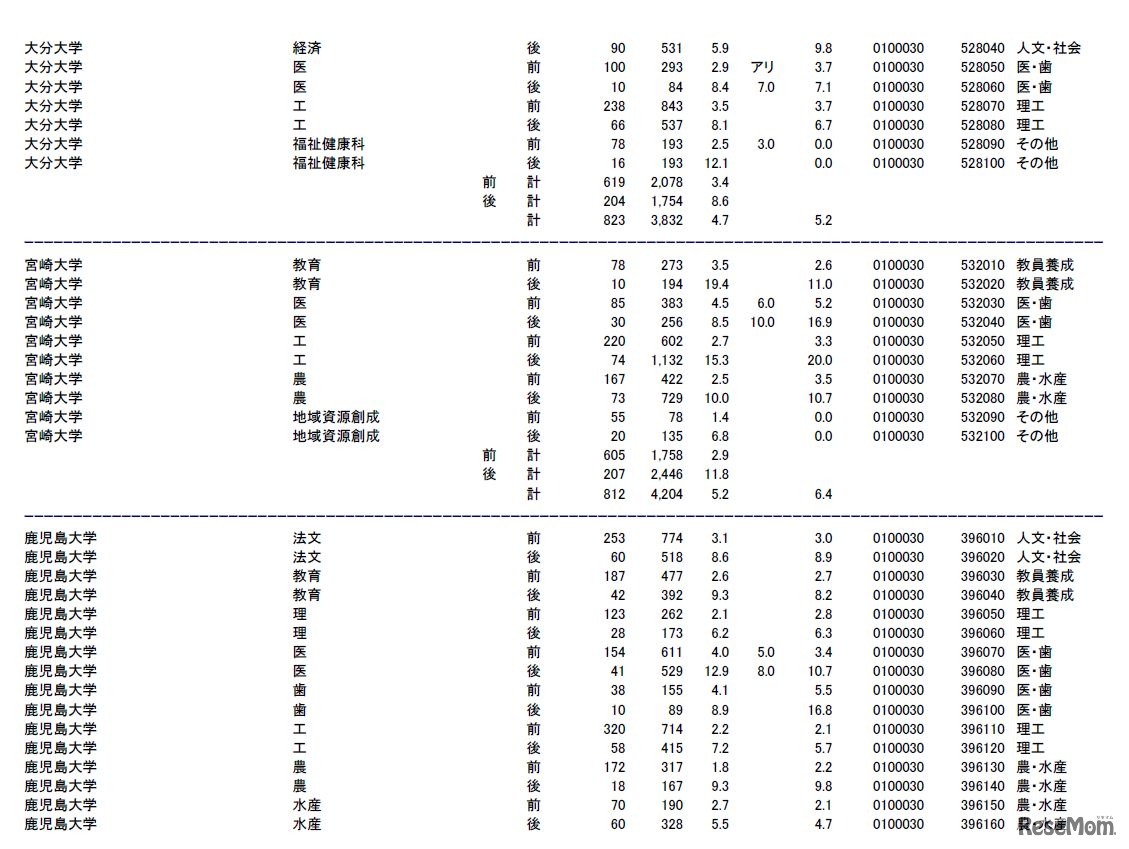 | | | | | | | | | | | | |
|---|---|---|---|---|---|---|---|---|---|---|---|
| 大分大学 | 経済 | | 後 | 90 | 531 | 5.9 | | 9.8 | 0100030 | 528040 | 人文・社会 |
| 大分大学 | 医 | | 前 | 100 | 293 | 2.9 | アリ | 3.7 | 0100030 | 528050 | 医・歯 |
| 大分大学 | 医 | | 後 | 10 | 84 | 8.4 | 7.0 | 7.1 | 0100030 | 528060 | 医・歯 |
| 大分大学 | 工 | | 前 | 238 | 843 | 3.5 | | 3.7 | 0100030 | 528070 | 理工 |
| 大分大学 | 工 | | 後 | 66 | 537 | 8.1 | | 6.7 | 0100030 | 528080 | 理工 |
| 大分大学 | 福祉健康科 | | 前 | 78 | 193 | 2.5 | 3.0 | 0.0 | 0100030 | 528090 | その他 |
| 大分大学 | 福祉健康科 | | 後 | 16 | 193 | 12.1 | | 0.0 | 0100030 | 528100 | その他 |
| | | 前 | 計 | 619 | 2,078 | 3.4 | | | | | |
| | | 後 | 計 | 204 | 1,754 | 8.6 | | | | | |
| | | | 計 | 823 | 3,832 | 4.7 | | 5.2 | | | |
| 宮崎大学 | 教育 | | 前 | 78 | 273 | 3.5 | | 2.6 | 0100030 | 532010 | 教員養成 |
| 宮崎大学 | 教育 | | 後 | 10 | 194 | 19.4 | | 11.0 | 0100030 | 532020 | 教員養成 |
| 宮崎大学 | 医 | | 前 | 85 | 383 | 4.5 | 6.0 | 5.2 | 0100030 | 532030 | 医・歯 |
| 宮崎大学 | 医 | | 後 | 30 | 256 | 8.5 | 10.0 | 16.9 | 0100030 | 532040 | 医・歯 |
| 宮崎大学 | 工 | | 前 | 220 | 602 | 2.7 | | 3.3 | 0100030 | 532050 | 理工 |
| 宮崎大学 | 工 | | 後 | 74 | 1,132 | 15.3 | | 20.0 | 0100030 | 532060 | 理工 |
| 宮崎大学 | 農 | | 前 | 167 | 422 | 2.5 | | 3.5 | 0100030 | 532070 | 農・水産 |
| 宮崎大学 | 農 | | 後 | 73 | 729 | 10.0 | | 10.7 | 0100030 | 532080 | 農・水産 |
| 宮崎大学 | 地域資源創成 | | 前 | 55 | 78 | 1.4 | | 0.0 | 0100030 | 532090 | その他 |
| 宮崎大学 | 地域資源創成 | | 後 | 20 | 135 | 6.8 | | 0.0 | 0100030 | 532100 | その他 |
| | | 前 | 計 | 605 | 1,758 | 2.9 | | | | | |
| | | 後 | 計 | 207 | 2,446 | 11.8 | | | | | |
| | | | 計 | 812 | 4,204 | 5.2 | | 6.4 | | | |
| 鹿児島大学 | 法文 | | 前 | 253 | 774 | 3.1 | | 3.0 | 0100030 | 396010 | 人文・社会 |
| 鹿児島大学 | 法文 | | 後 | 60 | 518 | 8.6 | | 8.9 | 0100030 | 396020 | 人文・社会 |
| 鹿児島大学 | 教育 | | 前 | 187 | 477 | 2.6 | | 2.7 | 0100030 | 396030 | 教員養成 |
| 鹿児島大学 | 教育 | | 後 | 42 | 392 | 9.3 | | 8.2 | 0100030 | 396040 | 教員養成 |
| 鹿児島大学 | 理 | | 前 | 123 | 262 | 2.1 | | 2.8 | 0100030 | 396050 | 理工 |
| 鹿児島大学 | 理 | | 後 | 28 | 173 | 6.2 | | 6.3 | 0100030 | 396060 | 理工 |
| 鹿児島大学 | 医 | | 前 | 154 | 611 | 4.0 | 5.0 | 3.4 | 0100030 | 396070 | 医・歯 |
| 鹿児島大学 | 医 | | 後 | 41 | 529 | 12.9 | 8.0 | 10.7 | 0100030 | 396080 | 医・歯 |
| 鹿児島大学 | 歯 | | 前 | 38 | 155 | 4.1 | | 5.5 | 0100030 | 396090 | 医・歯 |
| 鹿児島大学 | 歯 | | 後 | 10 | 89 | 8.9 | | 16.8 | 0100030 | 396100 | 医・歯 |
| 鹿児島大学 | 工 | | 前 | 320 | 714 | 2.2 | | 2.1 | 0100030 | 396110 | 理工 |
| 鹿児島大学 | 工 | | 後 | 58 | 415 | 7.2 | | 5.7 | 0100030 | 396120 | 理工 |
| 鹿児島大学 | 農 | | 前 | 172 | 317 | 1.8 | | 2.2 | 0100030 | 396130 | 農・水産 |
| 鹿児島大学 | 農 | | 後 | 18 | 167 | 9.3 | | 9.8 | 0100030 | 396140 | 農・水産 |
| 鹿児島大学 | 水産 | | 前 | 70 | 190 | 2.7 | | 2.1 | 0100030 | 396150 | 農・水産 |
| 鹿児島大学 | 水産 | | 後 | 60 | 328 | 5.5 | | 4.7 | 0100030 | 396160 | 農・水産 |

ReseMom